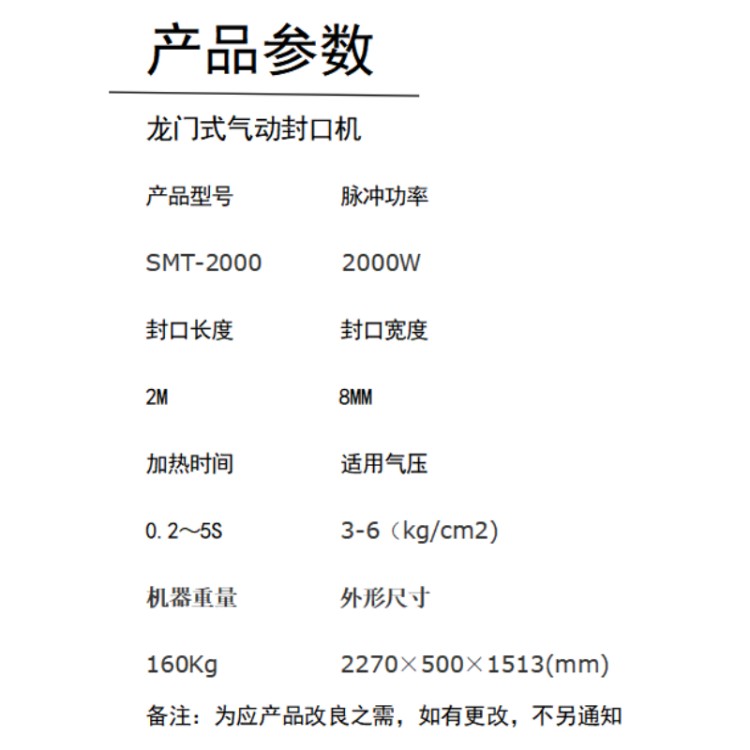 产品参数

龙门式气动封口机

产品型号 脉冲功率

SMT-2000 2000W

封口长度 封口宽度

2M 8MM

加热时间 适用气压

0.2～5S 3-6（kg/cm2)

机器重量 外形尺寸

160Kg 2270×500×1513(mm)

备注：为应产品改良之需，如有更改，不另通知